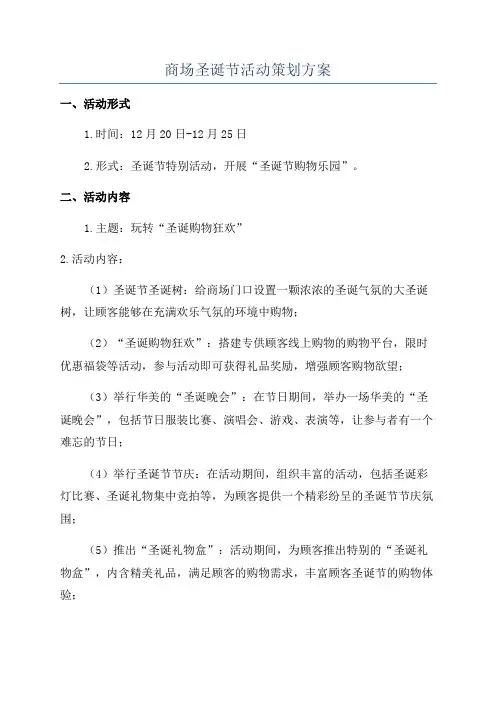 商场圣诞节活动策划方案

一、活动形式

1.时间：12月20日-12月25日

2.形式：圣诞节特别活动，开展“圣诞节购物乐园”。

二、活动内容

1.主题：玩转“圣诞购物狂欢”

2.活动内容：

（1）圣诞节圣诞树：给商场门口设置一颗浓浓的圣诞气氛的大圣诞树，让顾客能够在充满欢乐气氛的环境中购物；

（2）“圣诞购物狂欢”：搭建专供顾客线上购物的购物平台，限时优惠福袋等活动，参与活动即可获得礼品奖励，增强顾客购物欲望；

（3）举行华美的“圣诞晚会”：在节日期间，举办一场华美的“圣诞晚会”，包括节日服装比赛、演唱会、游戏、表演等，让参与者有一个难忘的节日；

（4）举行圣诞节节庆：在活动期间，组织丰富的活动，包括圣诞彩灯比赛、圣诞礼物集中竞拍等，为顾客提供一个精彩纷呈的圣诞节节庆氛围；

（5）推出“圣诞礼物盒”：活动期间，为顾客推出特别的“圣诞礼物盒”，内含精美礼品，满足顾客的购物需求，丰富顾客圣诞节的购物体验；